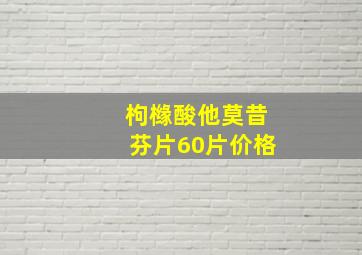 枸橼酸他莫昔芬片60片价格